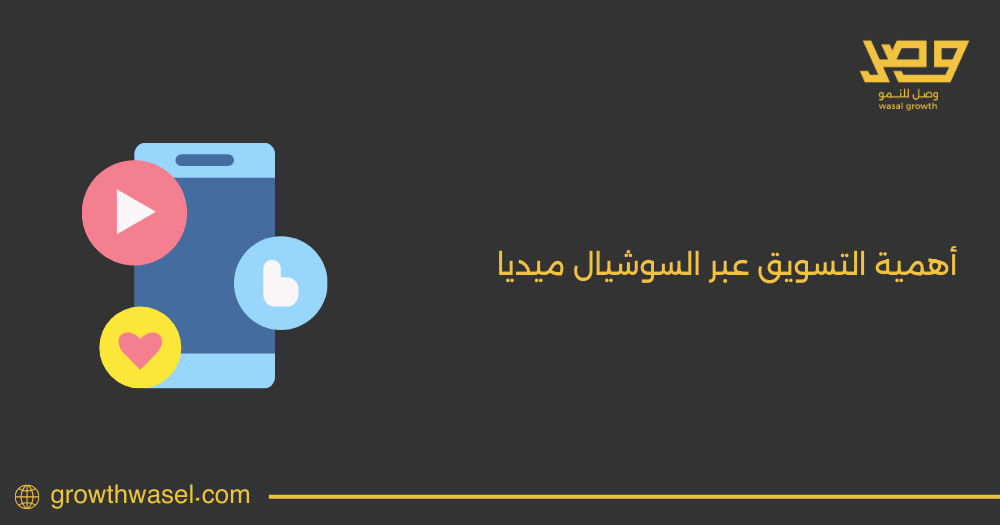 وصل
وصل للنمو
wasal growth

أهمية التسويق عبر السوشيال ميديا

growthwasel.com